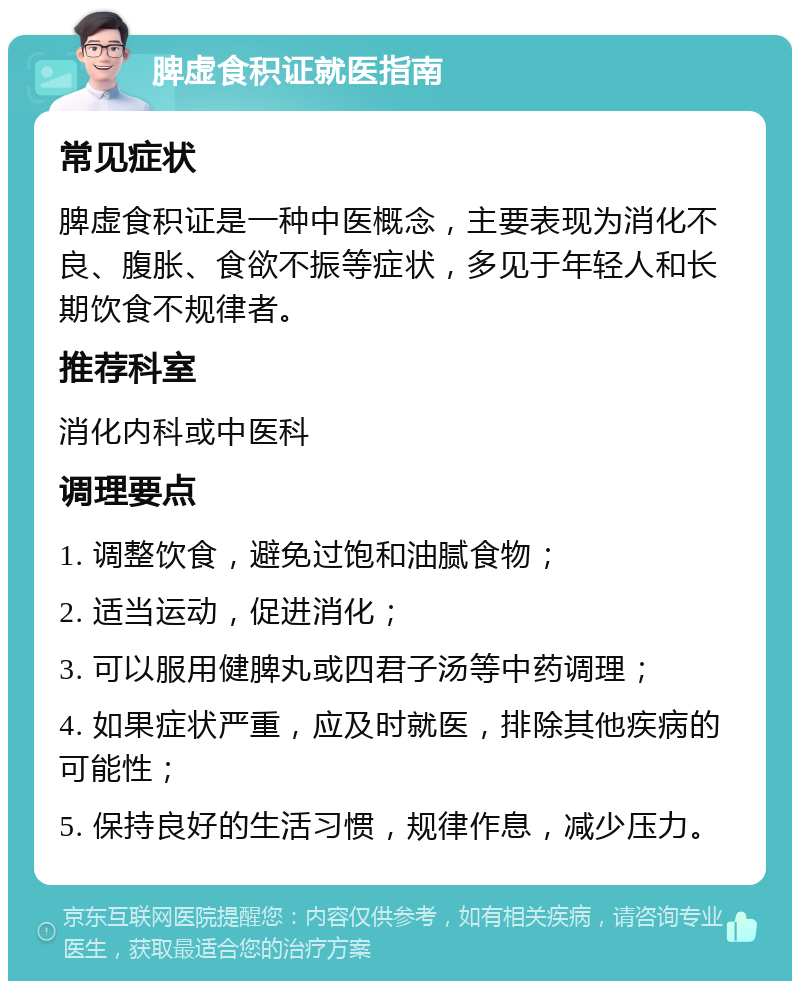 脾虚食积证就医指南

常见症状

脾虚食积证是一种中医概念，主要表现为消化不良、腹胀、食欲不振等症状，多见于年轻人和长期饮食不规律者。

推荐科室

消化内科或中医科

调理要点

1. 调整饮食，避免过饱和油腻食物；

2. 适当运动，促进消化；

3. 可以服用健脾丸或四君子汤等中药调理；

4. 如果症状严重，应及时就医，排除其他疾病的可能性；

5. 保持良好的生活习惯，规律作息，减少压力。

京东互联网医院提醒您：内容仅供参考，如有相关疾病，请咨询专业医生，获取最适合您的治疗方案